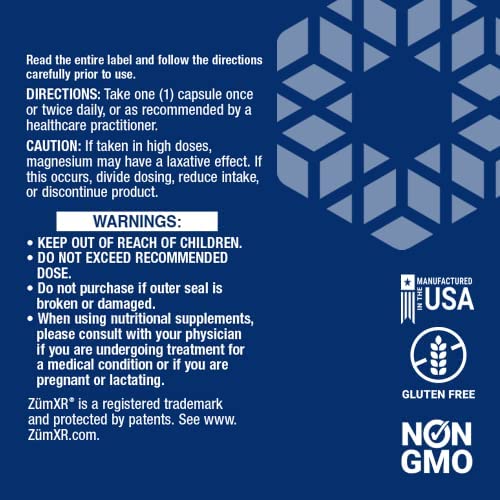 Read the entire label and follow the directions carefully prior to use.

DIRECTIONS: Take one (1) capsule once or twice daily, or as recommended by a healthcare practitioner.

CAUTION: If taken in high doses, magnesium may have a laxative effect. If this occurs, divide dosing, reduce intake, or discontinue product.

WARNINGS:

• KEEP OUT OF REACH OF CHILDREN.
• DO NOT EXCEED RECOMMENDED DOSE.
• Do not purchase if outer seal is broken or damaged.
• When using nutritional supplements, please consult with your physician if you are undergoing treatment for a medical condition or if you are pregnant or lactating.

ZümXR® is a registered trademark and protected by patents. See www.ZümXR.com.

MANUFACTURED IN THE USA

GLUTEN FREE

NON GMO